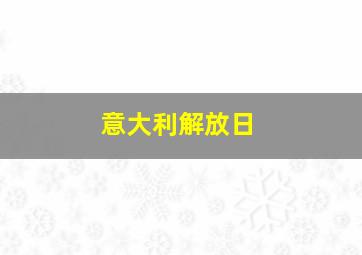 意大利解放日